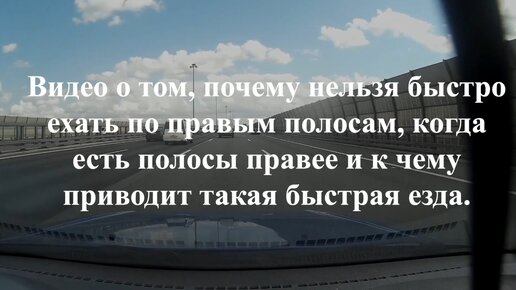 Видео о том, почему нельзя быстро ехать по правым полосам, когда есть полосы правее и к чему приводит такая быстрая езда.